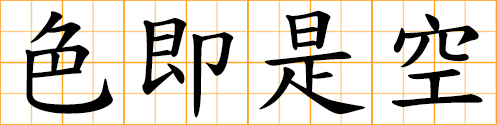 色即是空